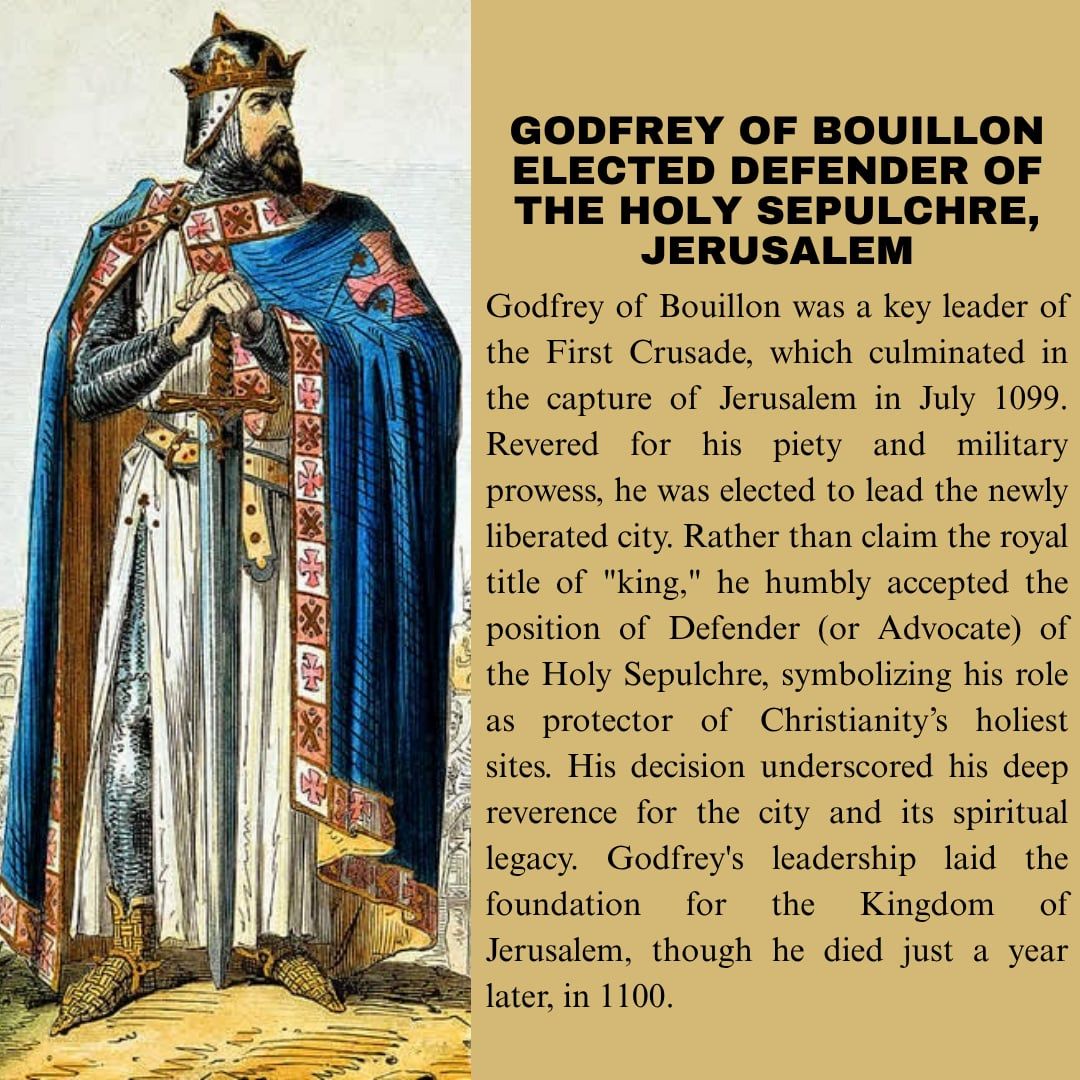 GODFREY OF BOUILLON ELECTED DEFENDER OF THE HOLY SEPULCHRE, JERUSALEM

Godfrey of Bouillon was a key leader of the First Crusade, which culminated in the capture of Jerusalem in July 1099. Revered for his piety and military prowess, he was elected to lead the newly liberated city. Rather than claim the royal title of "king," he humbly accepted the position of Defender (or Advocate) of the Holy Sepulchre, symbolizing his role as protector of Christianity's holiest sites. His decision underscored his deep reverence for the city and its spiritual legacy. Godfrey's leadership laid the foundation for the Kingdom of Jerusalem, though he died just a year later, in 1100.